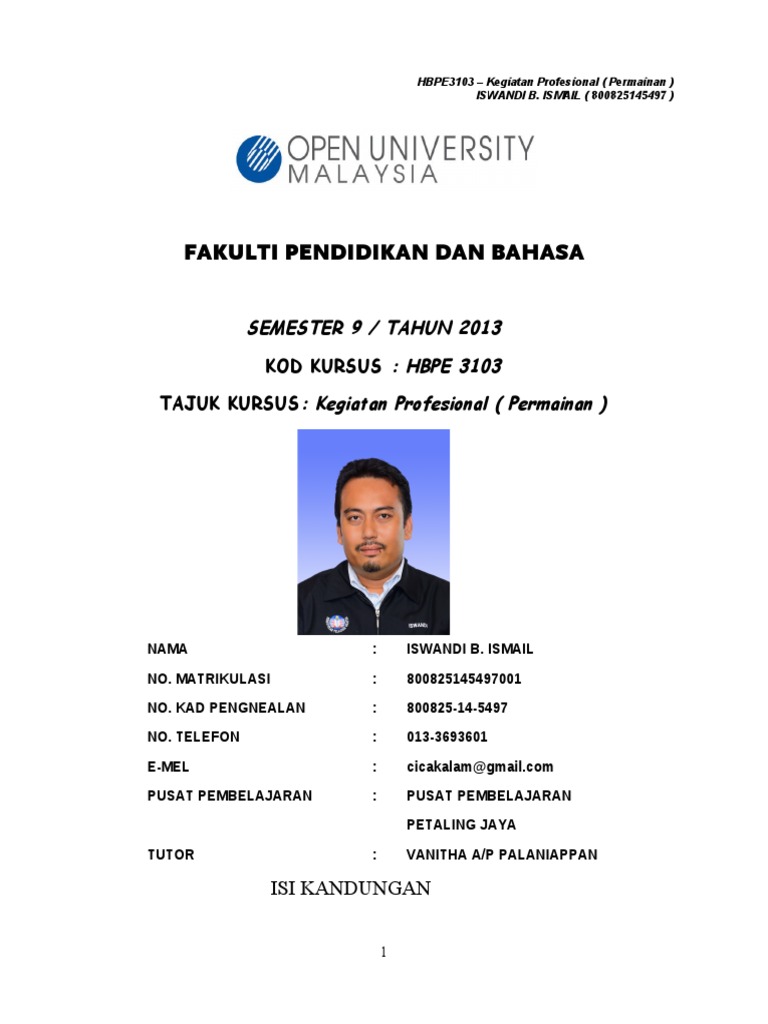 HBPE3103 – Kegiatan Profesional ( Permainan )
ISWANDI B. ISMAIL ( 800825145497 )

OPEN UNIVERSITY
MALAYSIA

FAKULTI PENDIDIKAN DAN BAHASA

SEMESTER 9 / TAHUN 2013

KOD KURSUS : HBPE 3103

TAJUK KURSUS: Kegiatan Profesional ( Permainan )

NAMA : ISWANDI B. ISMAIL

NO. MATRIKULASI : 800825145497001

NO. KAD PENGNEALAN : 800825-14-5497

NO. TELEFON : 013-3693601

E-MEL : cicakalam@gmail.com

PUSAT PEMBELAJARAN : PUSAT PEMBELAJARAN
PETALING JAYA

TUTOR : VANITHA A/P PALANIAPPAN

ISI KANDUNGAN

1